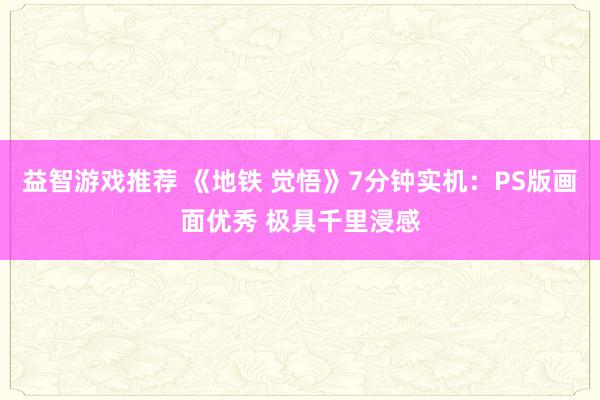 益智游戏推荐 《地铁 觉悟》7分钟实机：PS版画面优秀 极具千里浸感